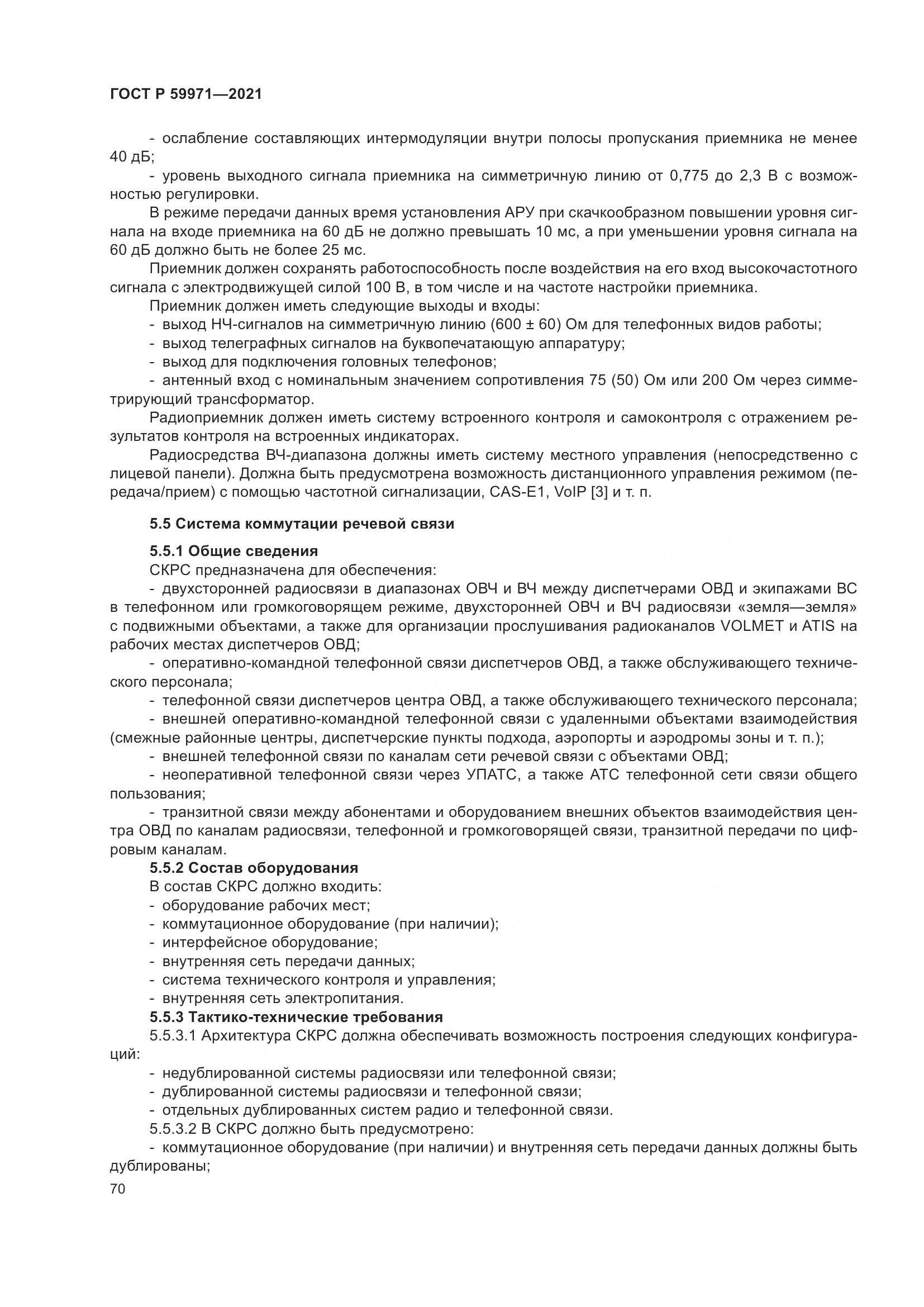 ГОСТ Р 59971—2021

- ослабление составляющих интермодуляции внутри полосы пропускания приемника не менее 40 дБ;

- уровень выходного сигнала приемника на симметричную линию от 0,775 до 2,3 В с возможностью регулировки.

В режиме передачи данных время установления АРУ при скачкообразном повышении уровня сигнала на входе приемника на 60 дБ не должно превышать 10 мс, а при уменьшении уровня сигнала на 60 дБ должно быть не более 25 мс.

Приемник должен сохранять работоспособность после воздействия на его вход высокочастотного сигнала с электродвижущей силой 100 В, в том числе и на частоте настройки приемника.

Приемник должен иметь следующие выходы и входы:

- выход НЧ-сигналов на симметричную линию (600 ± 60) Ом для телефонных видов работы;

- выход телеграфных сигналов на буквопечатающую аппаратуру;

- выход для подключения головных телефонов;

- антенный вход с номинальным значением сопротивления 75 (50) Ом или 200 Ом через симметрирующий трансформатор.

Радиоприемник должен иметь систему встроенного контроля и самоконтроля с отражением результатов контроля на встроенных индикаторах.

Радиосредства ВЧ-диапазона должны иметь систему местного управления (непосредственно с лицевой панели). Должна быть предусмотрена возможность дистанционного управления режимом (передача/прием) с помощью частотной сигнализации, CAS-E1, VoIP [3] и т. п.

5.5 Система коммутации речевой связи

5.5.1 Общие сведения

СКРС предназначена для обеспечения:

- двухсторонней радиосвязи в диапазонах ОВЧ и ВЧ между диспетчерами ОВД и экипажами ВС в телефонном или громкоговорящем режиме, двухсторонней ОВЧ и ВЧ радиосвязи «земля—земля» с подвижными объектами, а также для организации прослушивания радиоканалов VOLMET и ATIS на рабочих местах диспетчеров ОВД;

- оперативно-командной телефонной связи диспетчеров ОВД, а также обслуживающего технического персонала;

- телефонной связи диспетчеров центра ОВД, а также обслуживающего технического персонала;

- внешней оперативно-командной телефонной связи с удаленными объектами взаимодействия (смежные районные центры, диспетчерские пункты подхода, аэропорты и аэродромы зоны и т. п.);

- внешней телефонной связи по каналам сети речевой связи с объектами ОВД;

- неоперативной телефонной связи через УПАТС, а также АТС телефонной сети связи общего пользования;

- транзитной связи между абонентами и оборудованием внешних объектов взаимодействия центра ОВД по каналам радиосвязи, телефонной и громкоговорящей связи, транзитной передачи по цифровым каналам.

5.5.2 Состав оборудования

В состав СКРС должно входить:

- оборудование рабочих мест;

- коммутационное оборудование (при наличии);

- интерфейсное оборудование;

- внутренняя сеть передачи данных;

- система технического контроля и управления;

- внутренняя сеть электропитания.

5.5.3 Тактико-технические требования

5.5.3.1 Архитектура СКРС должна обеспечивать возможность построения следующих конфигураций:

- недублированной системы радиосвязи или телефонной связи;

- дублированной системы радиосвязи и телефонной связи;

- отдельных дублированных систем радио и телефонной связи.

5.5.3.2 В СКРС должно быть предусмотрено:

- коммутационное оборудование (при наличии) и внутренняя сеть передачи данных должны быть дублированы;

70